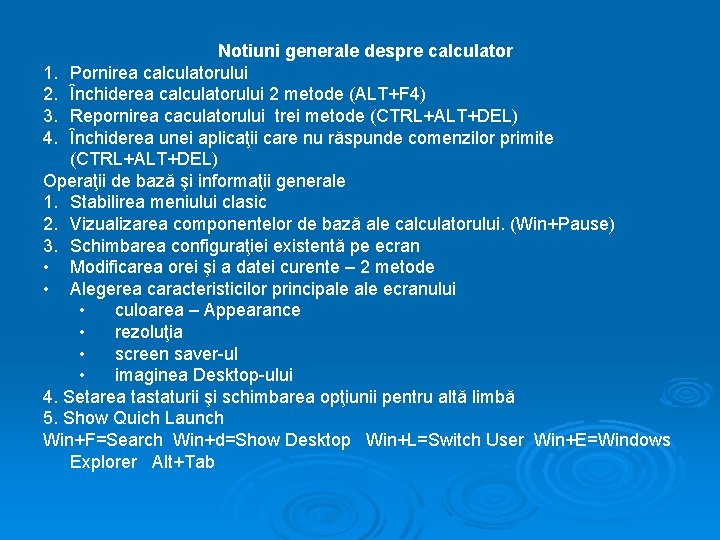 Notiuni generale despre calculator

1. Pornirea calculatorului
2. Închiderea calculatorului 2 metode (ALT+F4)
3. Repornirea caculatorului trei metode (CTRL+ALT+DEL)
4. Închiderea unei aplicaţii care nu răspunde comenzilor primite (CTRL+ALT+DEL)

Operaţii de bază şi informaţii generale

1. Stabilirea meniului clasic
2. Vizualizarea componentelor de bază ale calculatorului. (Win+Pause)
3. Schimbarea configuraţiei existentă pe ecran

• Modificarea orei şi a datei curente – 2 metode
• Alegerea caracteristicilor principale ale ecranului
 • culoarea – Appearance
 • rezoluţia
 • screen saver-ul
 • imaginea Desktop-ului

4. Setarea tastaturii şi schimbarea opţiunii pentru altă limbă
5. Show Quich Launch

Win+F=Search Win+d=Show Desktop Win+L=Switch User Win+E=Windows Explorer Alt+Tab